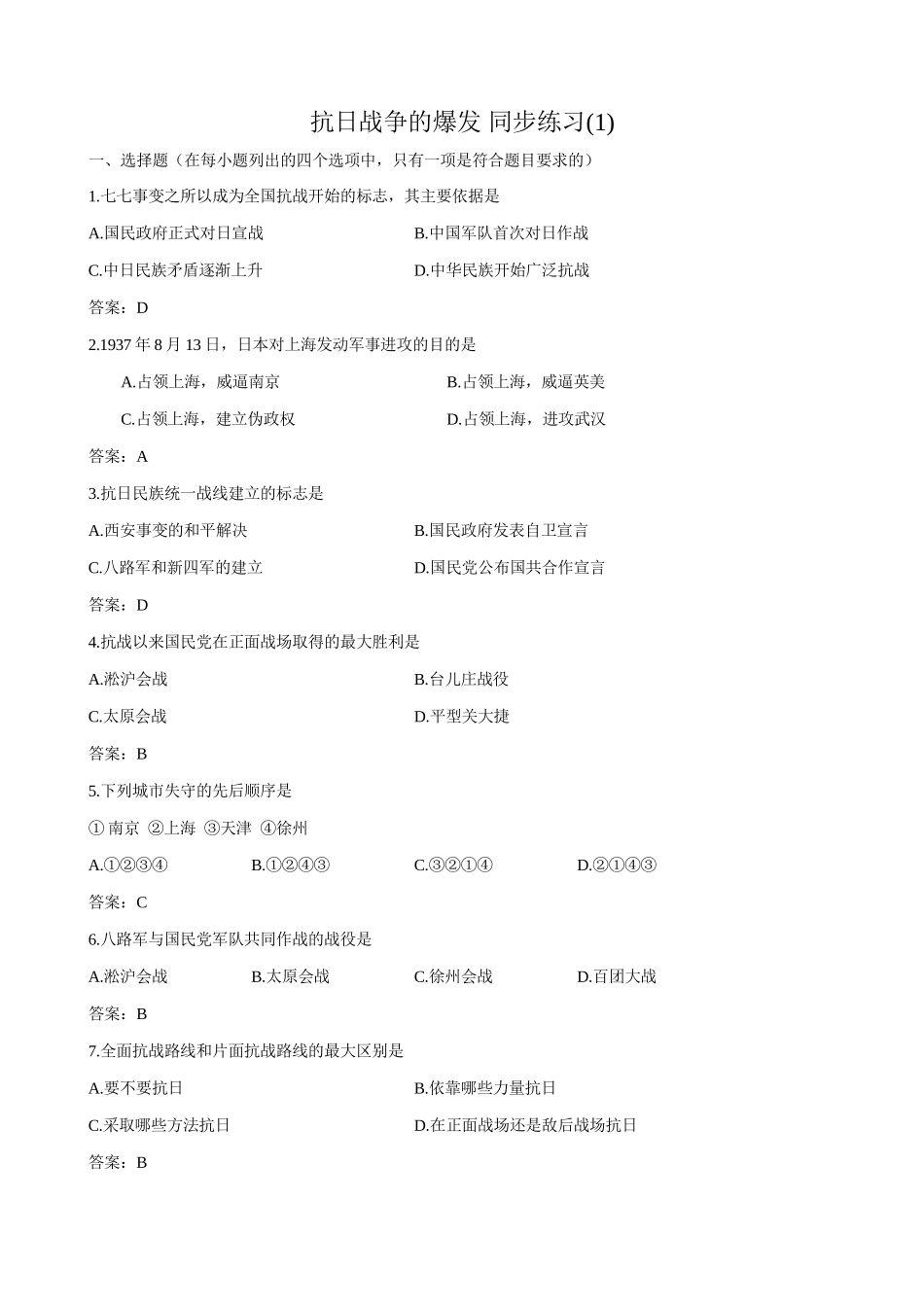 抗日战争的爆发 同步练习(1)

一、选择题（在每小题列出的四个选项中，只有一项是符合题目要求的）

1.七七事变之所以成为全国抗战开始的标志，其主要依据是

A.国民政府正式对日宣战　　B.中国军队首次对日作战

C.中日民族矛盾逐渐上升　　D.中华民族开始广泛抗战

答案：D

2.1937 年 8 月 13 日，日本对上海发动军事进攻的目的是

A.占领上海，威逼南京　　B.占领上海，威逼英美

C.占领上海，建立伪政权　　D.占领上海，进攻武汉

答案：A

3.抗日民族统一战线建立的标志是

A.西安事变的和平解决　　B.国民政府发表自卫宣言

C.八路军和新四军的建立　　D.国民党公布国共合作宣言

答案：D

4.抗战以来国民党在正面战场取得的最大胜利是

A.淞沪会战　　B.台儿庄战役

C.太原会战　　D.平型关大捷

答案：B

5.下列城市失守的先后顺序是

① 南京 ②上海 ③天津 ④徐州

A.①②③④　　B.①②④③　　C.③②①④　　D.②①④③

答案：C

6.八路军与国民党军队共同作战的战役是

A.淞沪会战　　B.太原会战　　C.徐州会战　　D.百团大战

答案：B

7.全面抗战路线和片面抗战路线的最大区别是

A.要不要抗日　　B.依靠哪些力量抗日

C.采取哪些方法抗日　　D.在正面战场还是敌后战场抗日

答案：B